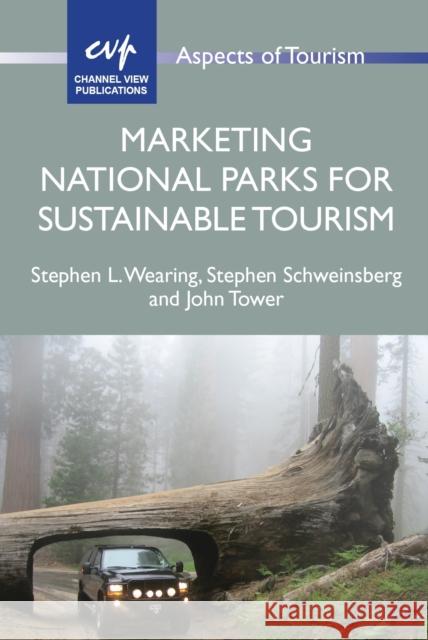 cvp
CHANNEL VIEW PUBLICATIONS

Aspects of Tourism

MARKETING NATIONAL PARKS FOR SUSTAINABLE TOURISM

Stephen L. Wearing, Stephen Schweinsberg and John Tower

Kraina Książek